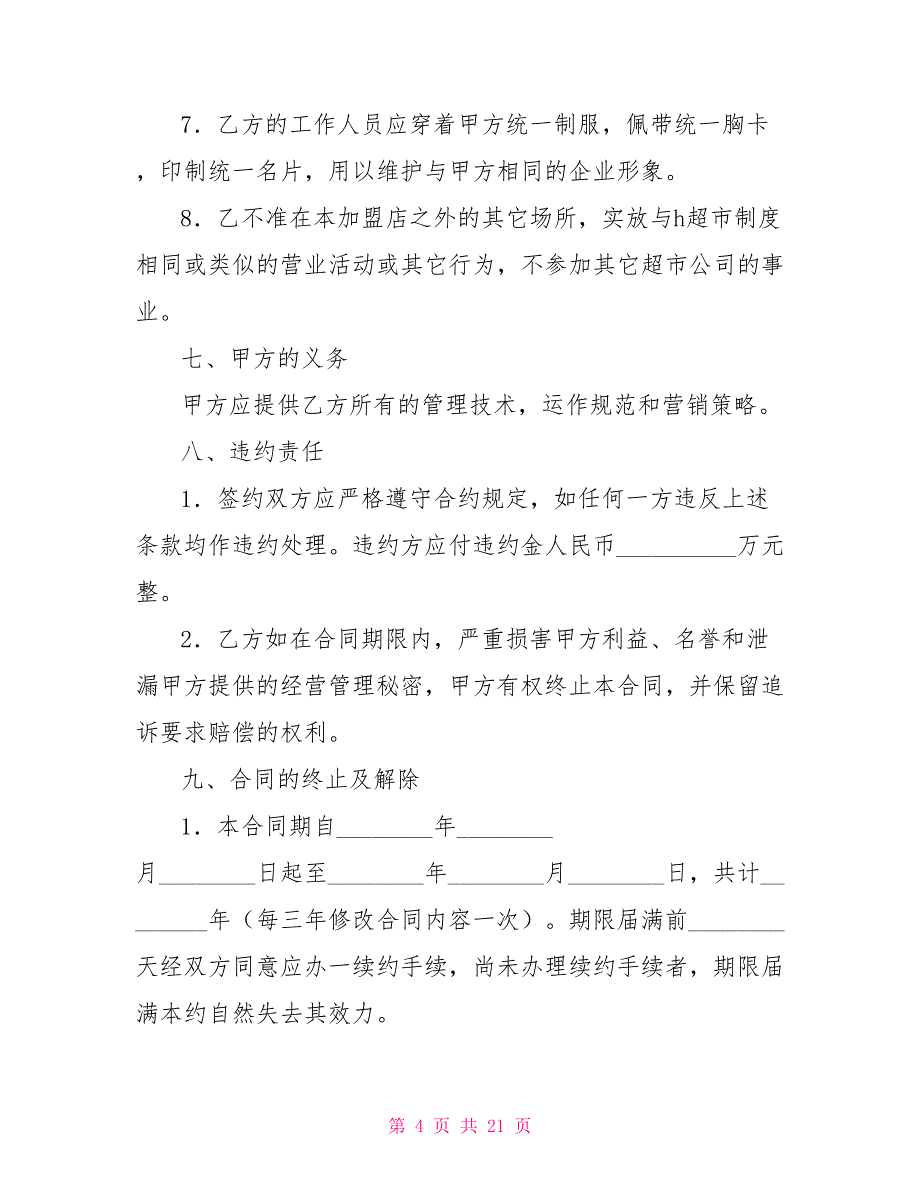 7．乙方的工作人员应穿着甲方统一制服，佩带统一胸卡，印制统一名片，用以维护与甲方相同的企业形象。

8．乙不准在本加盟店之外的其它场所，实放与h超市制度相同或类似的营业活动或其它行为，不参加其它超市公司的事业。

七、甲方的义务

甲方应提供乙方所有的管理技术，运作规范和营销策略。

八、违约责任

1．签约双方应严格遵守合约规定，如任何一方违反上述条款均作违约处理。违约方应付违约金人民币__________万元整。

2．乙方如在合同期限内，严重损害甲方利益、名誉和泄漏甲方提供的经营管理秘密，甲方有权终止本合同，并保留追诉要求赔偿的权利。

九、合同的终止及解除

1．本合同期自________年________月________日起至________年________月________日，共计________年（每三年修改合同内容一次）。期限届满前________天经双方同意应办一续约手续，尚未办理续约手续者，期限届满本约自然失去其效力。

第 4 页 共 21 页